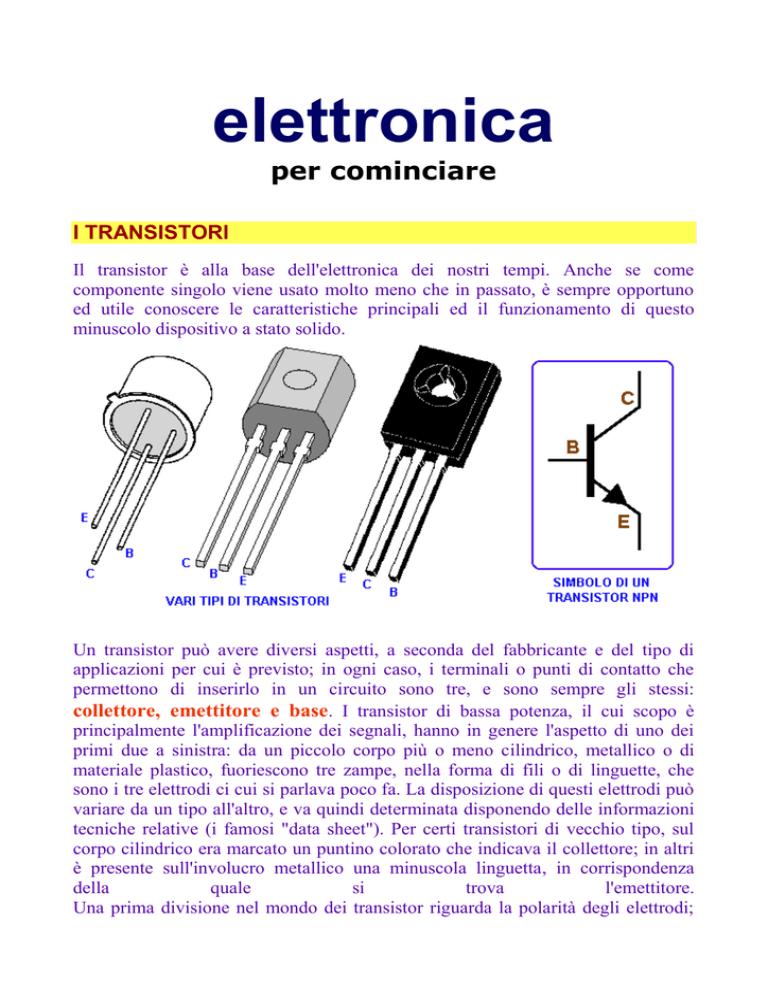 elettronica
per cominciare

I TRANSISTORI

Il transistor è alla base dell'elettronica dei nostri tempi. Anche se come componente singolo viene usato molto meno che in passato, è sempre opportuno ed utile conoscere le caratteristiche principali ed il funzionamento di questo minuscolo dispositivo a stato solido.

E
B
C
C
B
E
E
C
B
VARI TIPI DI TRANSISTORI

C
B
E
SIMBOLO DI UN TRANSISTOR NPN

Un transistor può avere diversi aspetti, a seconda del fabbricante e del tipo di applicazioni per cui è previsto; in ogni caso, i terminali o punti di contatto che permettono di inserirlo in un circuito sono tre, e sono sempre gli stessi: collettore, emettitore e base. I transistor di bassa potenza, il cui scopo è principalmente l'amplificazione dei segnali, hanno in genere l'aspetto di uno dei primi due a sinistra: da un piccolo corpo più o meno cilindrico, metallico o di materiale plastico, fuoriescono tre zampe, nella forma di fili o di linguette, che sono i tre elettrodi ci cui si parlava poco fa. La disposizione di questi elettrodi può variare da un tipo all'altro, e va quindi determinata disponendo delle informazioni tecniche relative (i famosi "data sheet"). Per certi transistori di vecchio tipo, sul corpo cilindrico era marcato un puntino colorato che indicava il collettore; in altri è presente sull'involucro metallico una minuscola linguetta, in corrispondenza della quale si trova l'emettitore.
Una prima divisione nel mondo dei transistor riguarda la polarità degli elettrodi;